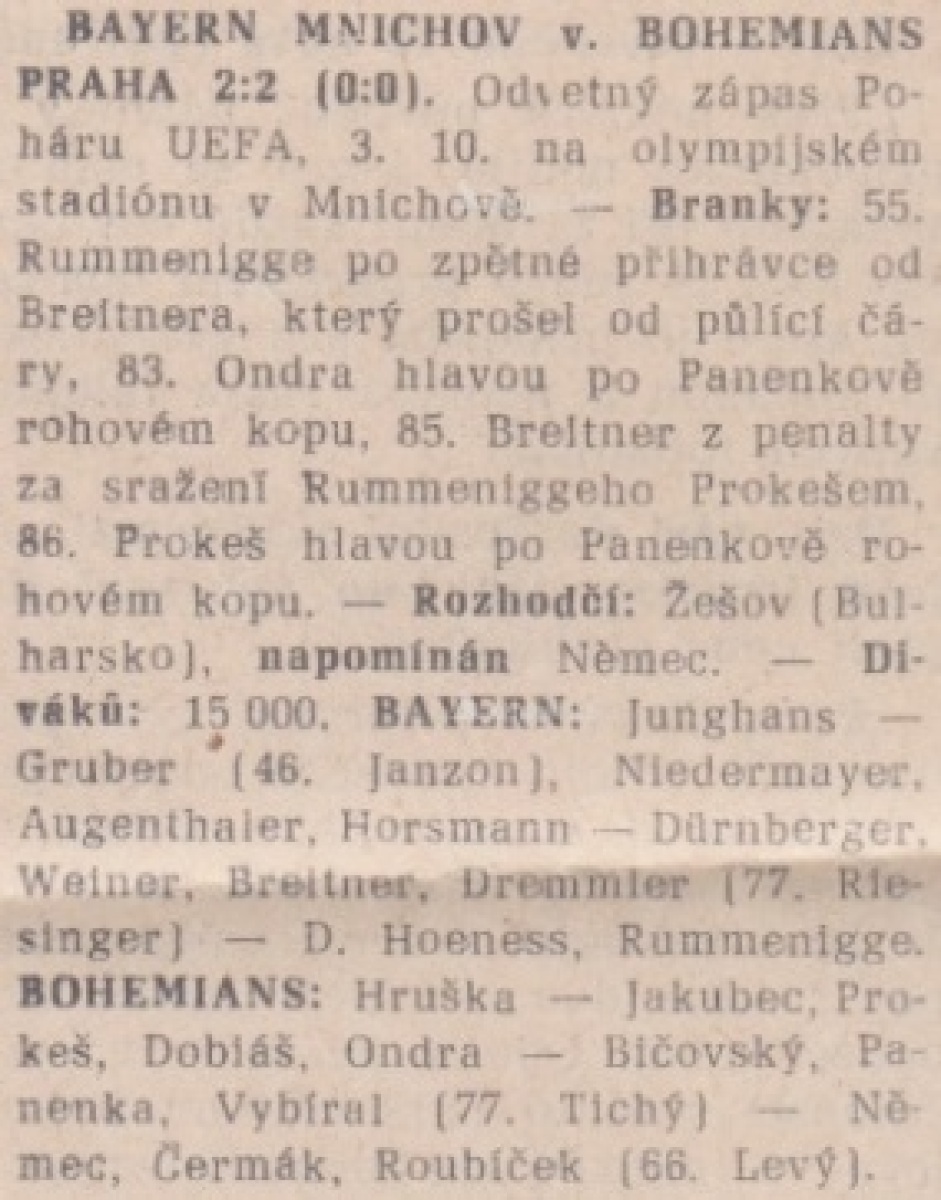 BAYERN MNICHOV v. BOHEMIANS PRAHA 2:2 (0:0). Odvetný zápas Poháru UEFA, 3. 10. na olympijském stadiónu v Mnichově. — Branky: 55. Rummenigge po zpětné přihrávce od Breitnera, který prošel od půlicí čáry, 83. Ondra hlavou po Panenkově rohovém kopu, 85. Breitner z penalty za sražení Rummeniggeho Prokešem, 86. Prokeš hlavou po Panenkově rohovém kopu. — Rozhodčí: Žešov (Bulharsko), napomínán Němec. — Diváků: 15 000. BAYERN: Junghans — Gruber (46. Janzon), Niedermayer, Augenthaler, Horsmann — Dürnberger, Weiner, Breitner, Dremmler (77. Riesinger) — D. Hoeness, Rummenigge. BOHEMIANS: Hruška — Jakubec, Prokeš, Dobiáš, Ondra — Bičovský, Panenka, Vybíral (77. Tichý) — Němec, Čermák, Roubíček (66. Levý).